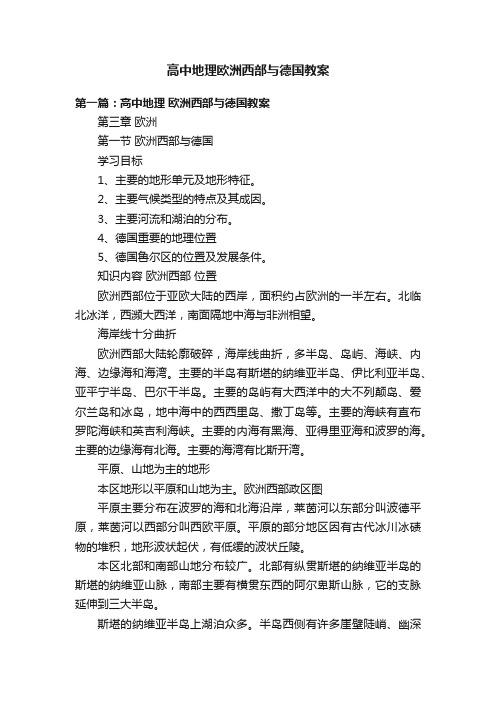 高中地理欧洲西部与德国教案

第一篇：高中地理 欧洲西部与德国教案

第三章 欧洲

第一节 欧洲西部与德国

学习目标

1、主要的地形单元及地形特征。

2、主要气候类型的特点及其成因。

3、主要河流和湖泊的分布。

4、德国重要的地理位置

5、德国鲁尔区的位置及发展条件。

知识内容 欧洲西部 位置

欧洲西部位于亚欧大陆的西岸，面积约占欧洲的一半左右。北临北冰洋，西濒大西洋，南面隔地中海与非洲相望。

海岸线十分曲折

欧洲西部大陆轮廓破碎，海岸线曲折，多半岛、岛屿、海峡、内海、边缘海和海湾。主要的半岛有斯堪的纳维亚半岛、伊比利亚半岛、亚平宁半岛、巴尔干半岛。主要的岛屿有大西洋中的大不列颠岛、爱尔兰岛和冰岛，地中海中的西西里岛、撒丁岛等。主要的海峡有直布罗陀海峡和英吉利海峡。主要的内海有黑海、亚得里亚海和波罗的海。主要的边缘海有北海。主要的海湾有比斯开湾。

平原、山地为主的地形

本区地形以平原和山地为主。欧洲西部政区图

平原主要分布在波罗的海和北海沿岸，莱茵河以东部分叫波德平原，莱茵河以西部分叫西欧平原。平原的部分地区因有古代冰川冰碛物的堆积，地形波状起伏，有低缓的波状丘陵。

本区北部和南部山地分布较广。北部有纵贯斯堪的纳维亚半岛的斯堪的纳维亚山脉，南部主要有横贯东西的阿尔卑斯山脉，它的支脉延伸到三大半岛。

斯堪的纳维亚半岛上湖泊众多。半岛西侧有许多崖壁陡峭、幽深